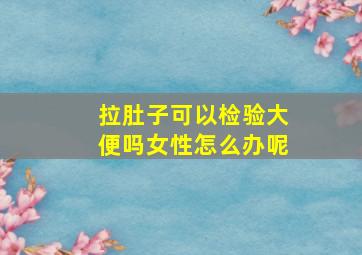 拉肚子可以检验大便吗女性怎么办呢